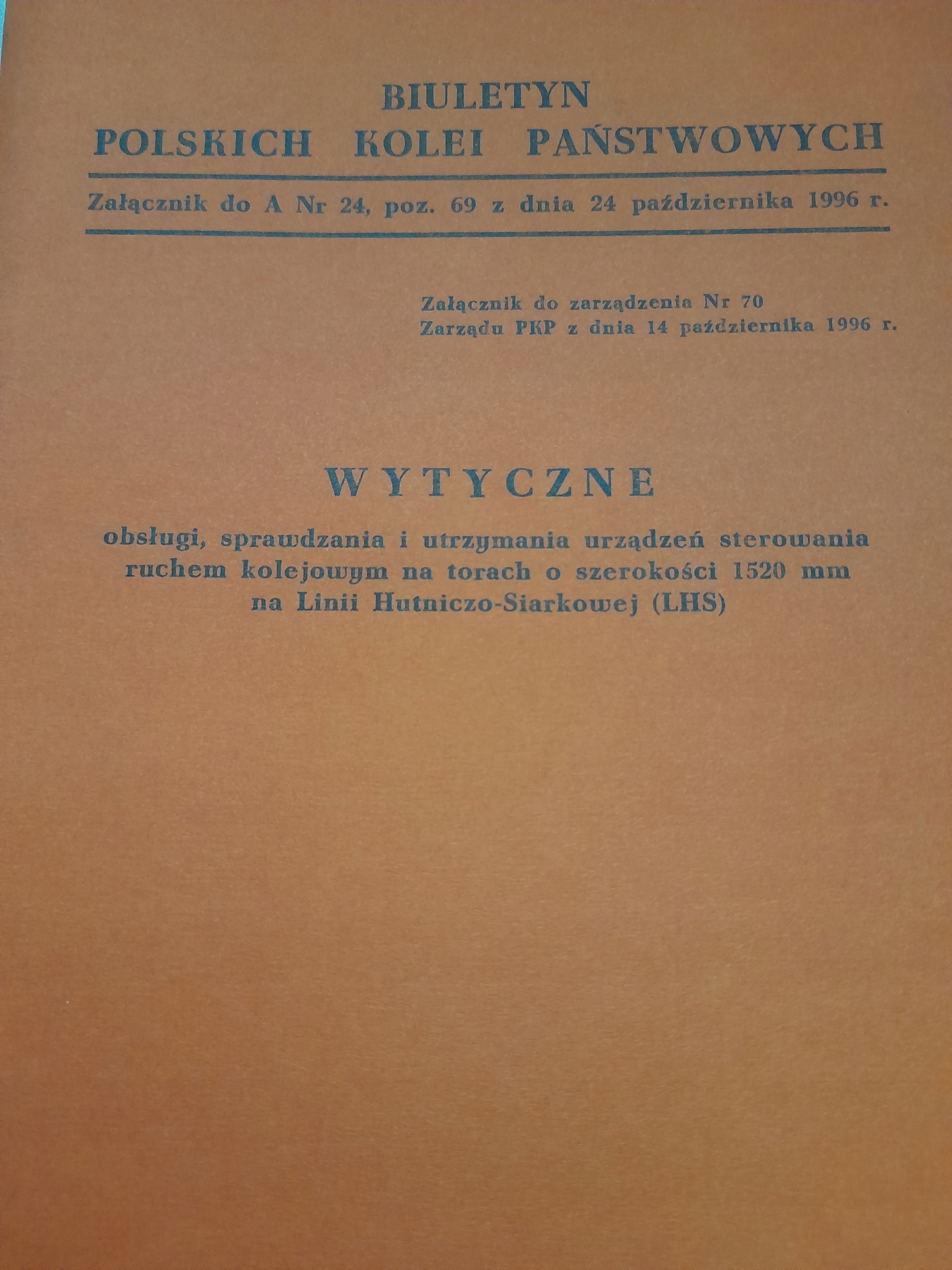 BIULETYN
POLSKICH KOLEI PAŃSTWOWYCH

Załącznik do A Nr 24, poz. 69 z dnia 24 października 1996 r.

Załącznik do zarządzenia Nr 70
Zarządu PKP z dnia 14 października 1996 r.

WYTYCZNE

obsługi, sprawdzania i utrzymania urządzeń sterowania ruchem kolejowym na torach o szerokości 1520 mm na Linii Hutniczo-Siarkowej (LHS)